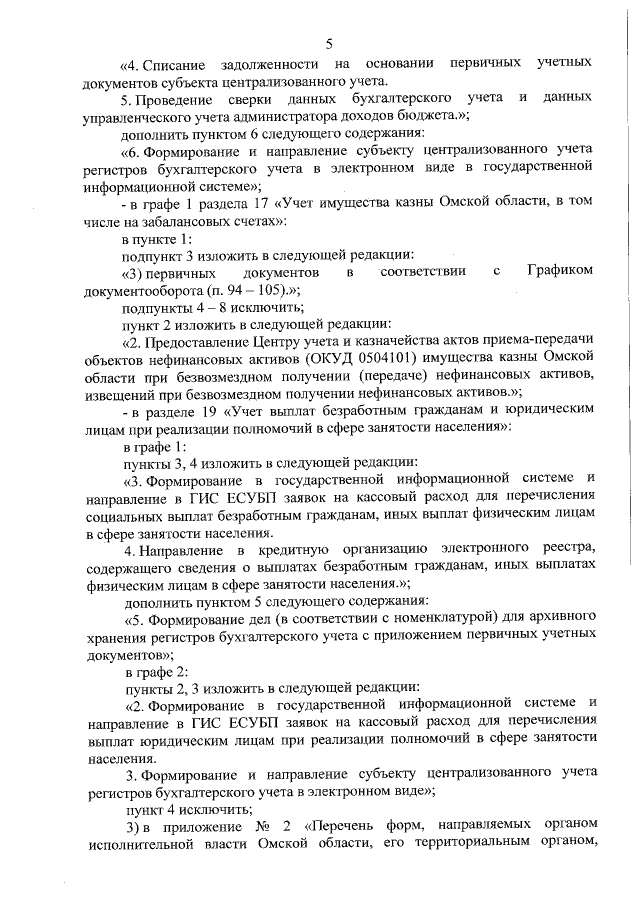 5

«4. Списание задолженности на основании первичных учетных документов субъекта централизованного учета.

5. Проведение сверки данных бухгалтерского учета и данных управленческого учета администратора доходов бюджета.»;

дополнить пунктом 6 следующего содержания:

«6. Формирование и направление субъекту централизованного учета регистров бухгалтерского учета в электронном виде в государственной информационной системе»;

- в графе 1 раздела 17 «Учет имущества казны Омской области, в том числе на забалансовых счетах»:

в пункте 1:

подпункт 3 изложить в следующей редакции:

«3) первичных документов в соответствии с Графиком документооборота (п. 94 – 105).»;

подпункты 4 – 8 исключить;

пункт 2 изложить в следующей редакции:

«2. Предоставление Центру учета и казначейства актов приема-передачи объектов нефинансовых активов (ОКУД 0504101) имущества казны Омской области при безвозмездном получении (передаче) нефинансовых активов, извещений при безвозмездном получении нефинансовых активов.»;

- в разделе 19 «Учет выплат безработным гражданам и юридическим лицам при реализации полномочий в сфере занятости населения»:

в графе 1:

пункты 3, 4 изложить в следующей редакции:

«3. Формирование в государственной информационной системе и направление в ГИС ЕСУБП заявок на кассовый расход для перечисления социальных выплат безработным гражданам, иных выплат физическим лицам в сфере занятости населения.

4. Направление в кредитную организацию электронного реестра, содержащего сведения о выплатах безработным гражданам, иных выплатах физическим лицам в сфере занятости населения.»;

дополнить пунктом 5 следующего содержания:

«5. Формирование дел (в соответствии с номенклатурой) для архивного хранения регистров бухгалтерского учета с приложением первичных учетных документов»;

в графе 2:

пункты 2, 3 изложить в следующей редакции:

«2. Формирование в государственной информационной системе и направление в ГИС ЕСУБП заявок на кассовый расход для перечисления выплат юридическим лицам при реализации полномочий в сфере занятости населения.

3. Формирование и направление субъекту централизованного учета регистров бухгалтерского учета в электронном виде»;

пункт 4 исключить;

3) в приложение № 2 «Перечень форм, направляемых органом исполнительной власти Омской области, его территориальным органом,